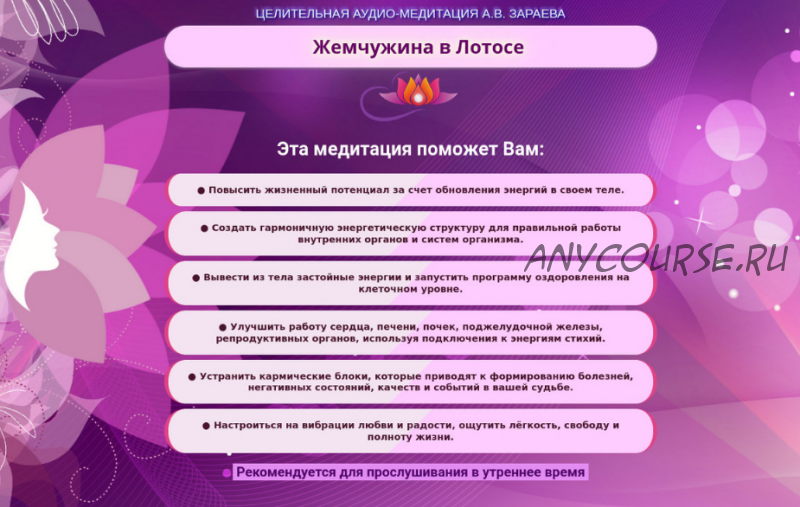 ЦЕЛИТЕЛЬНАЯ АУДИО-МЕДИТАЦИЯ А.В. ЗАРАЕВА

Жемчужина в Лотосе

Эта медитация поможет Вам:

• Повысить жизненный потенциал за счет обновления энергий в своем теле.

• Создать гармоничную энергетическую структуру для правильной работы внутренних органов и систем организма.

• Вывести из тела застойные энергии и запустить программу оздоровления на клеточном уровне.

• Улучшить работу сердца, печени, почек, поджелудочной железы, репродуктивных органов, используя подключения к энергиям стихий.

• Устранить кармические блоки, которые приводят к формированию болезней, негативных состояний, качеств и событий в вашей судьбе.

• Настроиться на вибрации любви и радости, ощутить лёгкость, свободу и полноту жизни.

• Рекомендуется для прослушивания в утреннее время

ANYCOURSE.RU